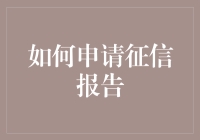 如何申请征信报告